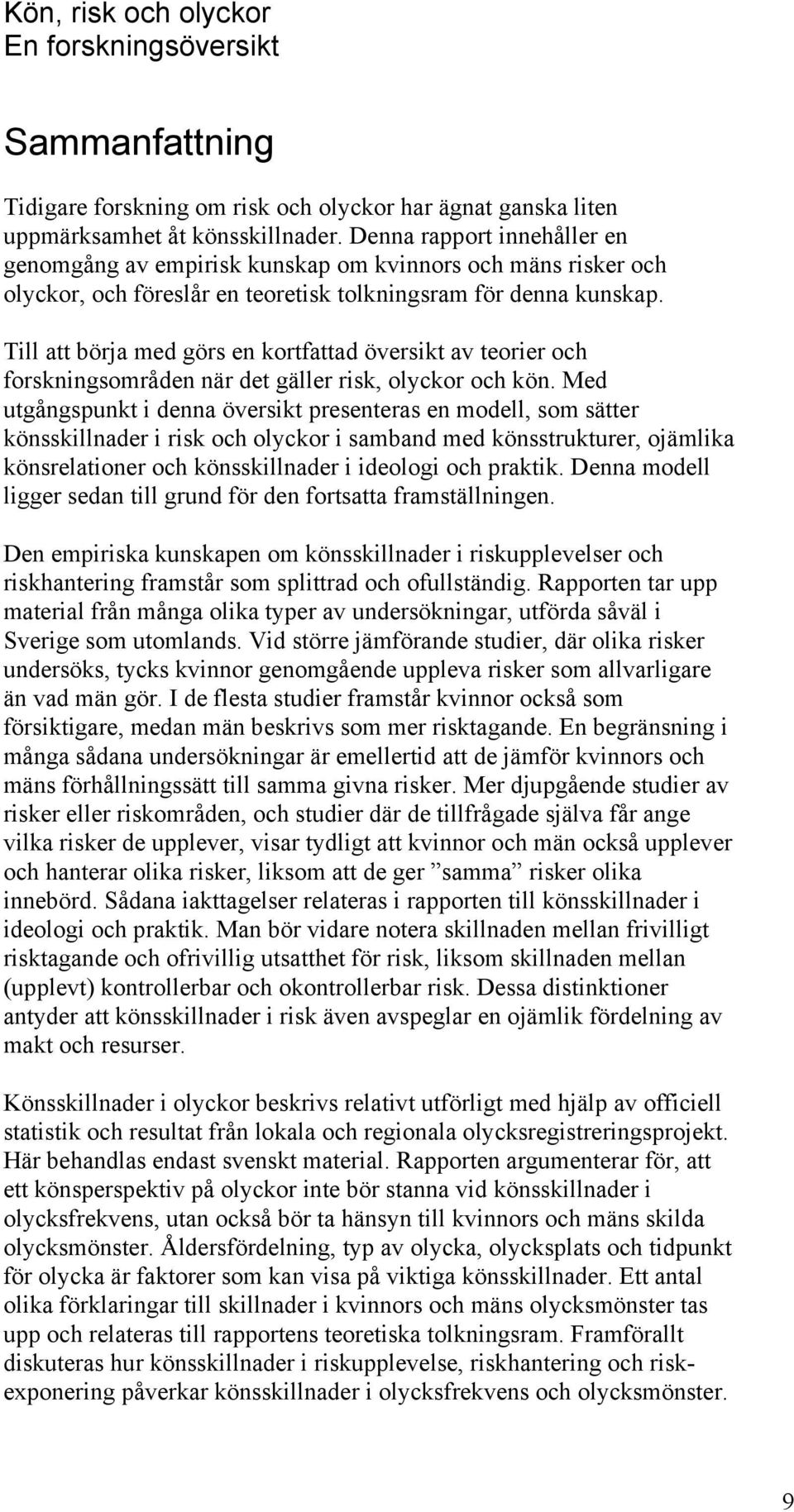 Kön, risk och olyckor
En forskningsöversikt

Sammanfattning

Tidigare forskning om risk och olyckor har ägnat ganska liten uppmärksamhet åt könsskillnader. Denna rapport innehåller en genomgång av empirisk kunskap om kvinnors och mäns risker och olyckor, och föreslår en teoretisk tolkningsram för denna kunskap.

Till att börja med görs en kortfattad översikt av teorier och forskningsområden när det gäller risk, olyckor och kön. Med utgångspunkt i denna översikt presenteras en modell, som sätter könsskillnader i risk och olyckor i samband med könsstrukturer, ojämlika könsrelationer och könsskillnader i ideologi och praktik. Denna modell ligger sedan till grund för den fortsatta framställningen.

Den empiriska kunskapen om könsskillnader i riskupplevelser och riskhantering framstår som splittrad och ofullständig. Rapporten tar upp material från många olika typer av undersökningar, utförda såväl i Sverige som utomlands. Vid större jämförande studier, där olika risker undersöks, tycks kvinnor genomgående uppleva risker som allvarligare än vad män gör. I de flesta studier framstår kvinnor också som försiktigare, medan män beskrivs som mer risktagande. En begränsning i många sådana undersökningar är emellertid att de jämför kvinnors och mäns förhållningssätt till samma givna risker. Mer djupgående studier av risker eller riskområden, och studier där de tillfrågade själva får ange vilka risker de upplever, visar tydligt att kvinnor och män också upplever och hanterar olika risker, liksom att de ger ”samma” risker olika innebörd. Sådana iakttagelser relateras i rapporten till könsskillnader i ideologi och praktik. Man bör vidare notera skillnaden mellan frivilligt risktagande och ofrivillig utsatthet för risk, liksom skillnaden mellan (upplevt) kontrollerbar och okontrollerbar risk. Dessa distinktioner antyder att könsskillnader i risk även avspeglar en ojämlik fördelning av makt och resurser.

Könsskillnader i olyckor beskrivs relativt utförligt med hjälp av officiell statistik och resultat från lokala och regionala olycksregistreringsprojekt. Här behandlas endast svenskt material. Rapporten argumenterar för, att ett könsperspektiv på olyckor inte bör stanna vid könsskillnader i olycksfrekvens, utan också bör ta hänsyn till kvinnors och mäns skilda olycksmönster. Åldersfördelning, typ av olycka, olycksplats och tidpunkt för olycka är faktorer som kan visa på viktiga könsskillnader. Ett antal olika förklaringar till skillnader i kvinnors och mäns olycksmönster tas upp och relateras till rapportens teoretiska tolkningsram. Framförallt diskuteras hur könsskillnader i riskupplevelse, riskhantering och riskexponering påverkar könsskillnader i olycksfrekvens och olycksmönster.

9